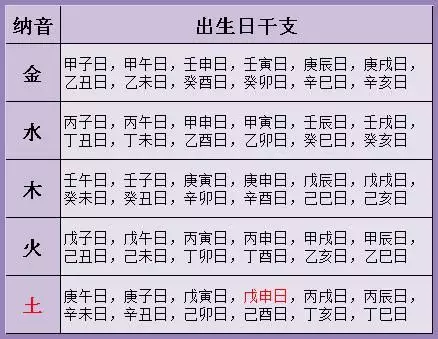 | 纳音 | 出生日干支 |
|---|---|
| 金 | 甲子日，甲午日，壬申日，壬寅日，庚辰日，庚戌日，乙丑日，乙未日，癸酉日，癸卯日，辛巳日，辛亥日 |
| 水 | 丙子日，丙午日，甲申日，甲寅日，壬辰日，壬戌日，丁丑日，丁未日，乙酉日，乙卯日，癸巳日，癸亥日 |
| 木 | 壬午日，壬子日，庚寅日，庚申日，戊辰日，戊戌日，癸未日，癸丑日，辛卯日，辛酉日，己巳日，己亥日 |
| 火 | 戊子日，戊午日，丙寅日，丙申日，甲戌日，甲辰日，己丑日，己未日，丁卯日，丁酉日，乙亥日，乙巳日 |
| 土 | 庚午日，庚子日，戊寅日，戊申日，丙戌日，丙辰日，辛未日，辛丑日，己卯日，己酉日，丁亥日，丁巳日 |